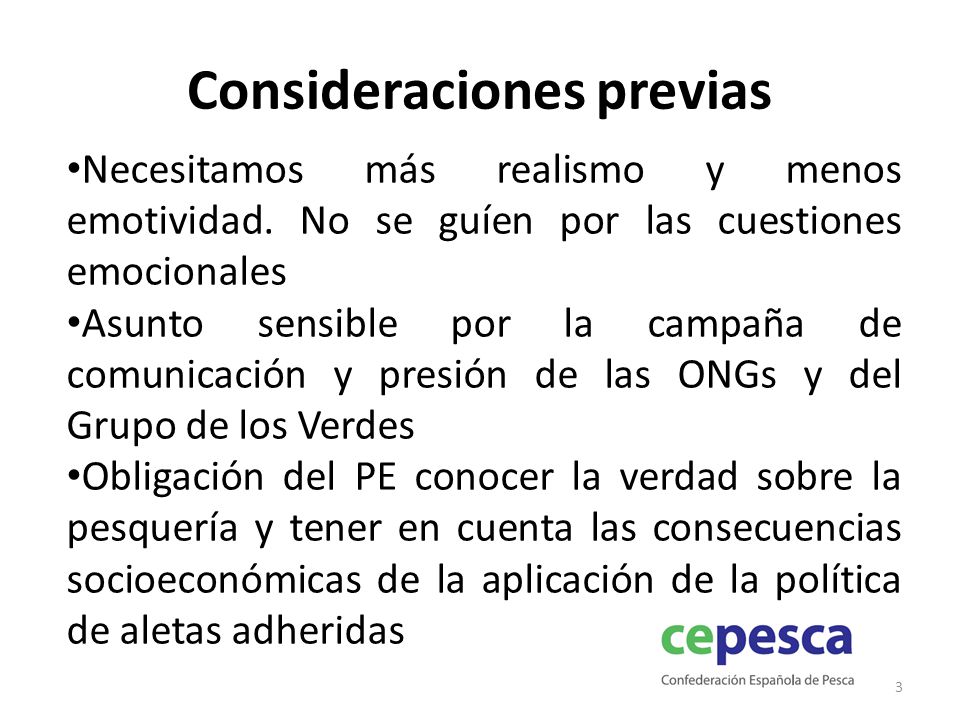 Consideraciones previas

•Necesitamos más realismo y menos emotividad. No se guíen por las cuestiones emocionales
•Asunto sensible por la campaña de comunicación y presión de las ONGs y del Grupo de los Verdes
•Obligación del PE conocer la verdad sobre la pesquería y tener en cuenta las consecuencias socioeconómicas de la aplicación de la política de aletas adheridas

cepesca
Confederación Española de Pesca

3